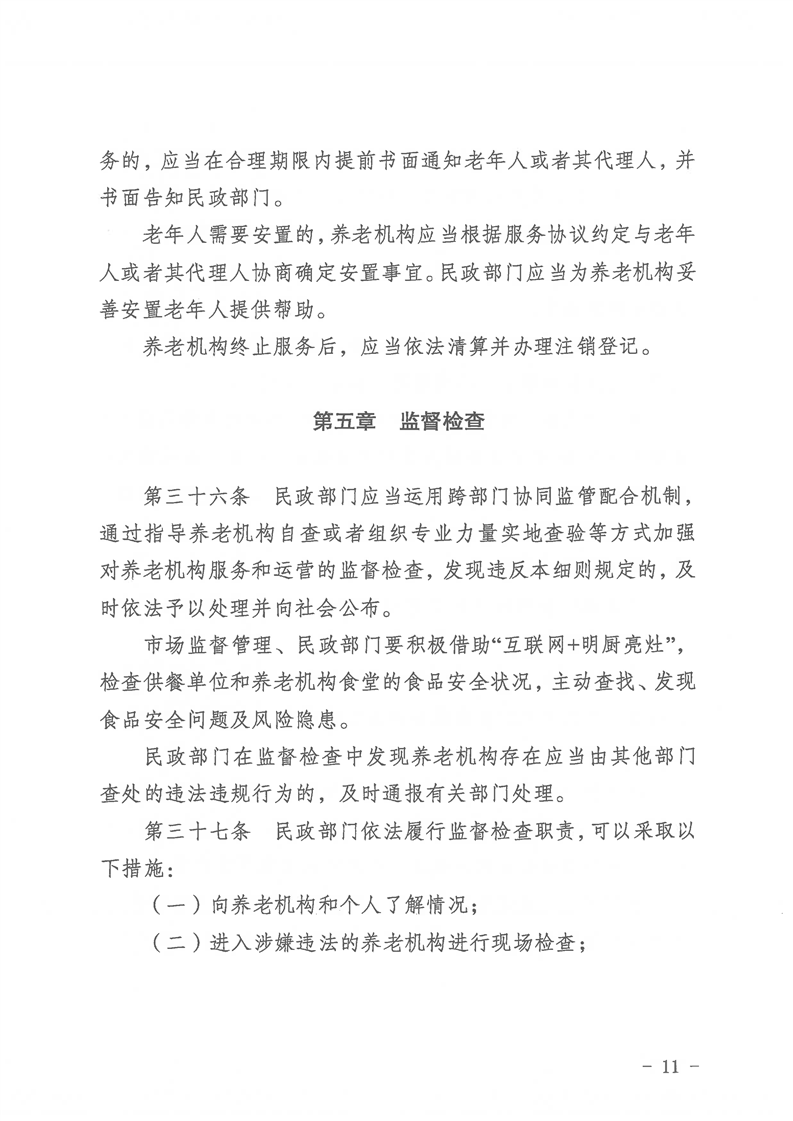 务的，应当在合理期限内提前书面通知老年人或者其代理人，并书面告知民政部门。

老年人需要安置的，养老机构应当根据服务协议约定与老年人或者其代理人协商确定安置事宜。民政部门应当为养老机构妥善安置老年人提供帮助。

养老机构终止服务后，应当依法清算并办理注销登记。

第五章　监督检查

第三十六条　民政部门应当运用跨部门协同监管配合机制，通过指导养老机构自查或者组织专业力量实地查验等方式加强对养老机构服务和运营的监督检查，发现违反本细则规定的，及时依法予以处理并向社会公布。

市场监督管理、民政部门要积极借助“互联网+明厨亮灶”，检查供餐单位和养老机构食堂的食品安全状况，主动查找、发现食品安全问题及风险隐患。

民政部门在监督检查中发现养老机构存在应当由其他部门查处的违法违规行为的，及时通报有关部门处理。

第三十七条　民政部门依法履行监督检查职责，可以采取以下措施：

（一）向养老机构和个人了解情况；

（二）进入涉嫌违法的养老机构进行现场检查；

－ 11 －